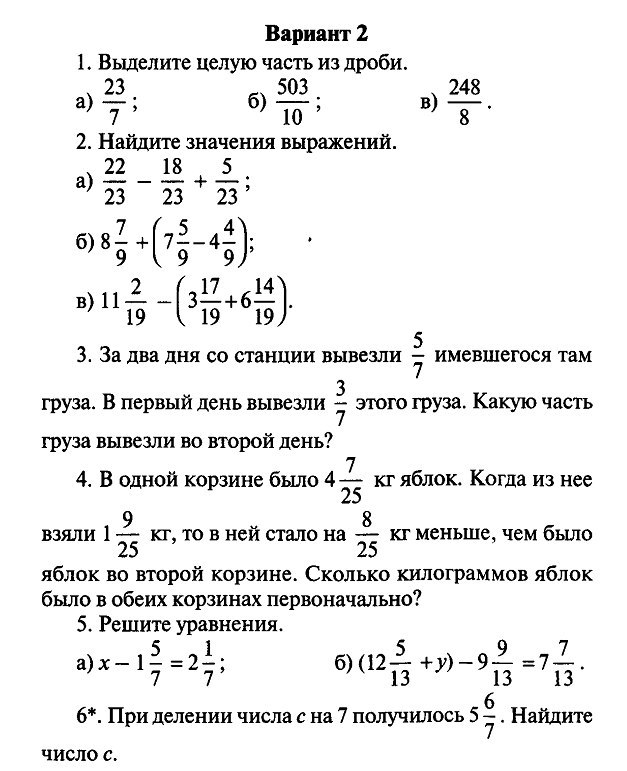 Вариант 2

1. Выделите целую часть из дроби.

а) $\frac{23}{7}$; б) $\frac{503}{10}$; в) $\frac{248}{8}$.

2. Найдите значения выражений.

а) $\frac{22}{23} - \frac{18}{23} + \frac{5}{23}$;

б) $8\frac{7}{9} + \left(7\frac{5}{9} - 4\frac{4}{9}\right)$;

в) $11\frac{2}{19} - \left(3\frac{17}{19} + 6\frac{14}{19}\right)$.

3. За два дня со станции вывезли $\frac{5}{7}$ имевшегося там груза. В первый день вывезли $\frac{3}{7}$ этого груза. Какую часть груза вывезли во второй день?

4. В одной корзине было $4\frac{7}{25}$ кг яблок. Когда из нее взяли $1\frac{9}{25}$ кг, то в ней стало на $\frac{8}{25}$ кг меньше, чем было яблок во второй корзине. Сколько килограммов яблок было в обеих корзинах первоначально?

5. Решите уравнения.

а) $x - 1\frac{5}{7} = 2\frac{1}{7}$; б) $(12\frac{5}{13} + y) - 9\frac{9}{13} = 7\frac{7}{13}$.

6*. При делении числа $c$ на 7 получилось $5\frac{6}{7}$. Найдите число $c$.